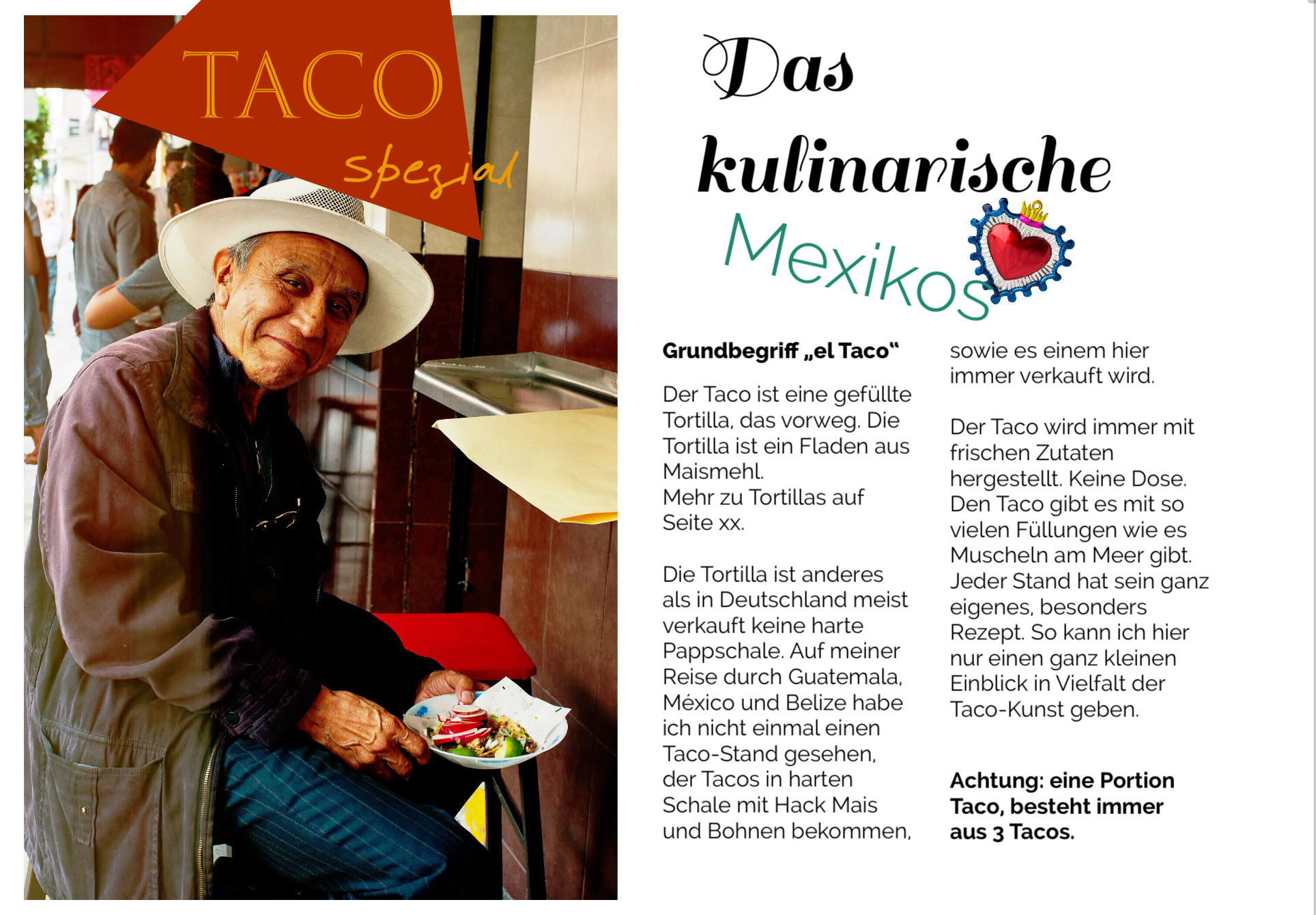 TACO
spezial

Das kulinarische Mexikos

Grundbegriff „el Taco“

Der Taco ist eine gefüllte Tortilla, das vorweg. Die Tortilla ist ein Fladen aus Maismehl.
Mehr zu Tortillas auf Seite xx.

Die Tortilla ist anderes als in Deutschland meist verkauft keine harte Pappschale. Auf meiner Reise durch Guatemala, México und Belize habe ich nicht einmal einen Taco-Stand gesehen, der Tacos in harten Schale mit Hack Mais und Bohnen bekommen, sowie es einem hier immer verkauft wird.

Der Taco wird immer mit frischen Zutaten hergestellt. Keine Dose. Den Taco gibt es mit so vielen Füllungen wie es Muscheln am Meer gibt. Jeder Stand hat sein ganz eigenes, besonders Rezept. So kann ich hier nur einen ganz kleinen Einblick in Vielfalt der Taco-Kunst geben.

Achtung: eine Portion Taco, besteht immer aus 3 Tacos.